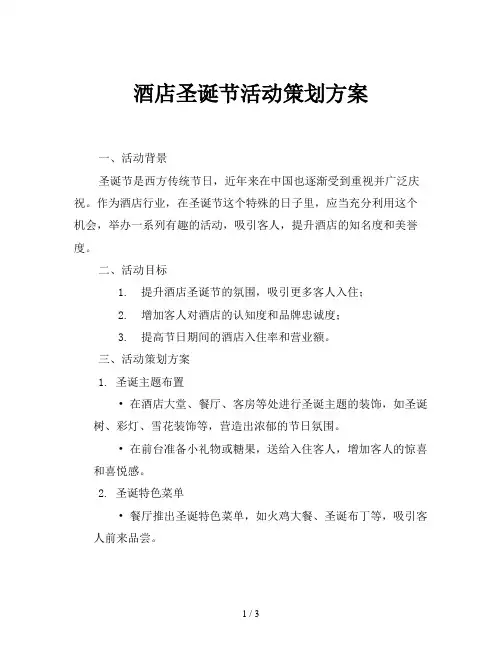 酒店圣诞节活动策划方案

一、活动背景

圣诞节是西方传统节日，近年来在中国也逐渐受到重视并广泛庆祝。作为酒店行业，在圣诞节这个特殊的日子里，应当充分利用这个机会，举办一系列有趣的活动，吸引客人，提升酒店的知名度和美誉度。

二、活动目标

1. 提升酒店圣诞节的氛围，吸引更多客人入住；

2. 增加客人对酒店的认知度和品牌忠诚度；

3. 提高节日期间的酒店入住率和营业额。

三、活动策划方案

1. 圣诞主题布置

• 在酒店大堂、餐厅、客房等处进行圣诞主题的装饰，如圣诞树、彩灯、雪花装饰等，营造出浓郁的节日氛围。

• 在前台准备小礼物或糖果，送给入住客人，增加客人的惊喜和喜悦感。

2. 圣诞特色菜单

• 餐厅推出圣诞特色菜单，如火鸡大餐、圣诞布丁等，吸引客人前来品尝。

1 / 3